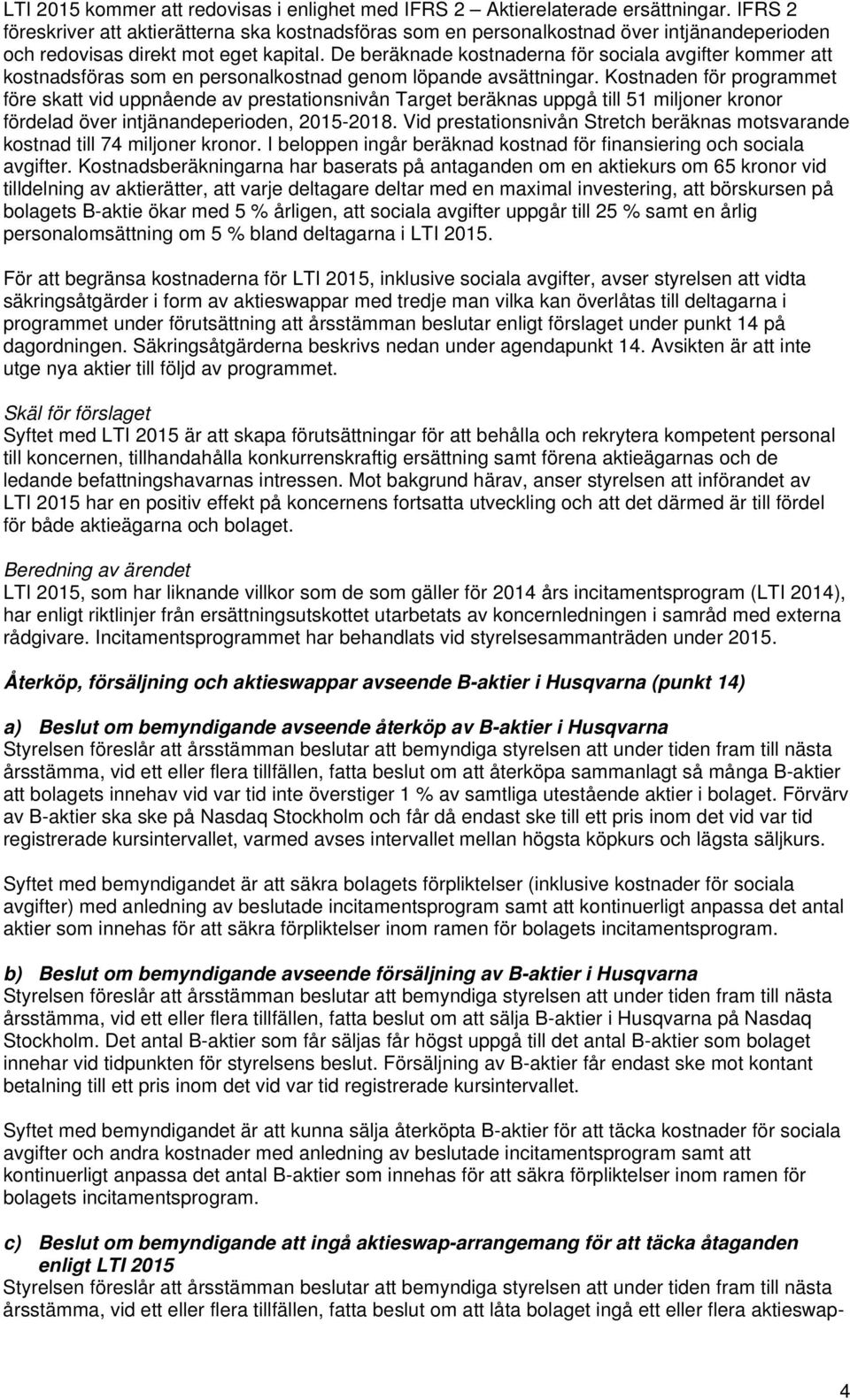 LTI 2015 kommer att redovisas i enlighet med IFRS 2 – Aktierelaterade ersättningar. IFRS 2 föreskriver att aktierätterna ska kostnadsföras som en personalkostnad över intjänandeperioden och redovisas direkt mot eget kapital. De beräknade kostnaderna för sociala avgifter kommer att kostnadsföras som en personalkostnad genom löpande avsättningar. Kostnaden för programmet före skatt vid uppnående av prestationsnivån Target beräknas uppgå till 51 miljoner kronor fördelad över intjänandeperioden, 2015-2018. Vid prestationsnivån Stretch beräknas motsvarande kostnad till 74 miljoner kronor. I beloppen ingår beräknad kostnad för finansiering och sociala avgifter. Kostnadsberäkningarna har baserats på antaganden om en aktiekurs om 65 kronor vid tilldelning av aktierätter, att varje deltagare deltar med en maximal investering, att börskursen på bolagets B-aktie ökar med 5 % årligen, att sociala avgifter uppgår till 25 % samt en årlig personalomsättning om 5 % bland deltagarna i LTI 2015.

För att begränsa kostnaderna för LTI 2015, inklusive sociala avgifter, avser styrelsen att vidta säkringsåtgärder i form av aktieswappar med tredje man vilka kan överlåtas till deltagarna i programmet under förutsättning att årsstämman beslutar enligt förslaget under punkt 14 på dagordningen. Säkringsåtgärderna beskrivs nedan under agendapunkt 14. Avsikten är att inte utge nya aktier till följd av programmet.

Skäl för förslaget
Syftet med LTI 2015 är att skapa förutsättningar för att behålla och rekrytera kompetent personal till koncernen, tillhandahålla konkurrenskraftig ersättning samt förena aktieägarnas och de ledande befattningshavarnas intressen. Mot bakgrund härav, anser styrelsen att införandet av LTI 2015 har en positiv effekt på koncernens fortsatta utveckling och att det därmed är till fördel för både aktieägarna och bolaget.

Beredning av ärendet
LTI 2015, som har liknande villkor som de som gäller för 2014 års incitamentsprogram (LTI 2014), har enligt riktlinjer från ersättningsutskottet utarbetats av koncernledningen i samråd med externa rådgivare. Incitamentsprogrammet har behandlats vid styrelsesammanträden under 2015.

Återköp, försäljning och aktieswappar avseende B-aktier i Husqvarna (punkt 14)

a) Beslut om bemyndigande avseende återköp av B-aktier i Husqvarna
Styrelsen föreslår att årsstämman beslutar att bemyndiga styrelsen att under tiden fram till nästa årsstämma, vid ett eller flera tillfällen, fatta beslut om att återköpa sammanlagt så många B-aktier att bolagets innehav vid var tid inte överstiger 1 % av samtliga utestående aktier i bolaget. Förvärv av B-aktier ska ske på Nasdaq Stockholm och får då endast ske till ett pris inom det vid var tid registrerade kursintervallet, varmed avses intervallet mellan högsta köpkurs och lägsta säljkurs.

Syftet med bemyndigandet är att säkra bolagets förpliktelser (inklusive kostnader för sociala avgifter) med anledning av beslutade incitamentsprogram samt att kontinuerligt anpassa det antal aktier som innehas för att säkra förpliktelser inom ramen för bolagets incitamentsprogram.

b) Beslut om bemyndigande avseende försäljning av B-aktier i Husqvarna
Styrelsen föreslår att årsstämman beslutar att bemyndiga styrelsen att under tiden fram till nästa årsstämma, vid ett eller flera tillfällen, fatta beslut om att sälja B-aktier i Husqvarna på Nasdaq Stockholm. Det antal B-aktier som får säljas får högst uppgå till det antal B-aktier som bolaget innehar vid tidpunkten för styrelsens beslut. Försäljning av B-aktier får endast ske mot kontant betalning till ett pris inom det vid var tid registrerade kursintervallet.

Syftet med bemyndigandet är att kunna sälja återköpta B-aktier för att täcka kostnader för sociala avgifter och andra kostnader med anledning av beslutade incitamentsprogram samt att kontinuerligt anpassa det antal B-aktier som innehas för att säkra förpliktelser inom ramen för bolagets incitamentsprogram.

c) Beslut om bemyndigande att ingå aktieswap-arrangemang för att täcka åtaganden enligt LTI 2015
Styrelsen föreslår att årsstämman beslutar att bemyndiga styrelsen att under tiden fram till nästa årsstämma, vid ett eller flera tillfällen, fatta beslut om att låta bolaget ingå ett eller flera aktieswap-

4